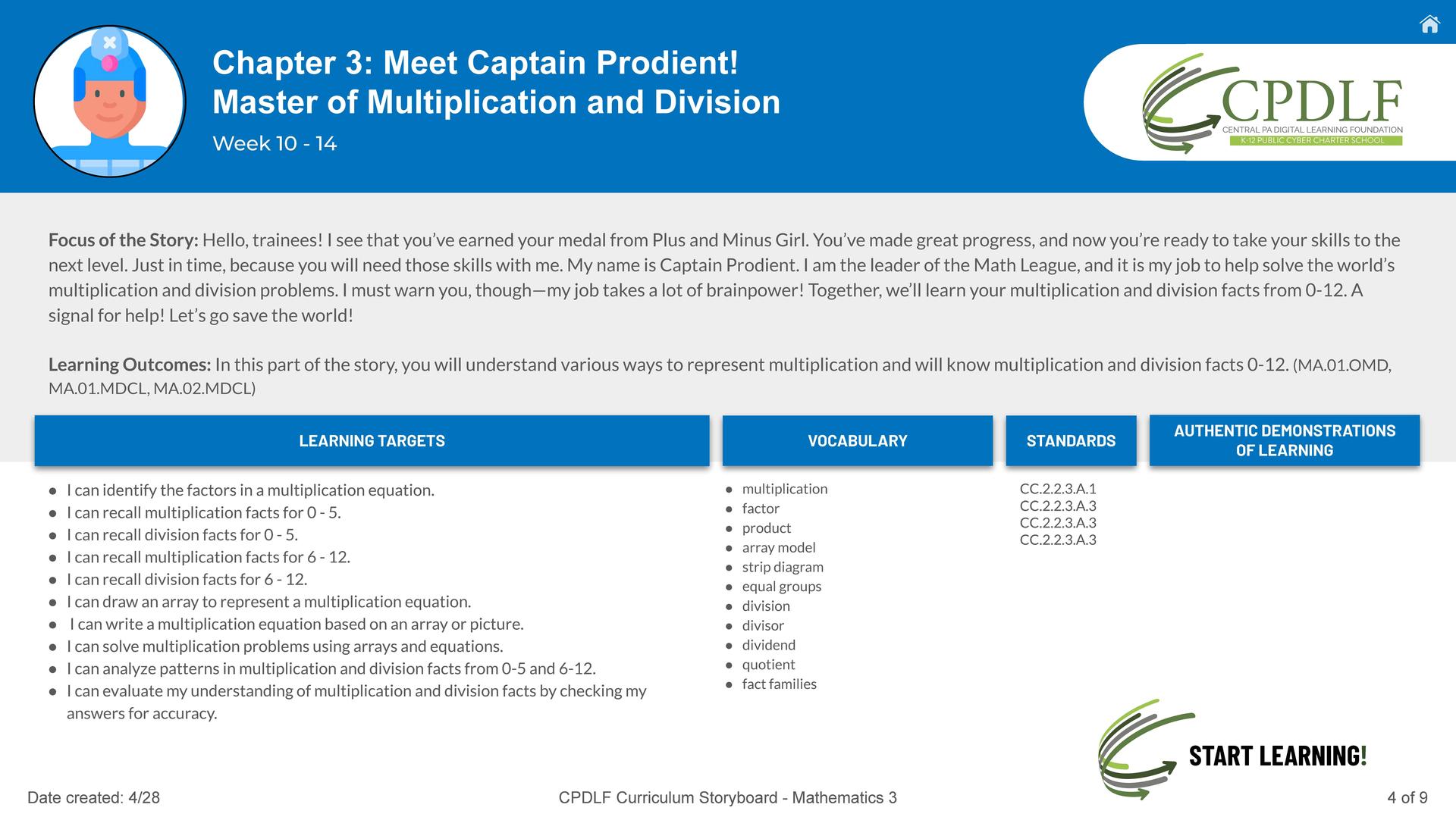 Chapter 3: Meet Captain Prodient!
Master of Multiplication and Division
Week 10 - 14

CPDLF
CENTRAL PA DIGITAL LEARNING FOUNDATION
K-12 PUBLIC CYBER CHARTER SCHOOL

Focus of the Story: Hello, trainees! I see that you've earned your medal from Plus and Minus Girl. You've made great progress, and now you're ready to take your skills to the next level. Just in time, because you will need those skills with me. My name is Captain Prodient. I am the leader of the Math League, and it is my job to help solve the world's multiplication and division problems. I must warn you, though—my job takes a lot of brainpower! Together, we'll learn your multiplication and division facts from 0-12. A signal for help! Let's go save the world!

Learning Outcomes: In this part of the story, you will understand various ways to represent multiplication and will know multiplication and division facts 0-12. (MA.01.OMD, MA.01.MDCL, MA.02.MDCL)

LEARNING TARGETS

- I can identify the factors in a multiplication equation.
- I can recall multiplication facts for 0 - 5.
- I can recall division facts for 0 - 5.
- I can recall multiplication facts for 6 - 12.
- I can recall division facts for 6 - 12.
- I can draw an array to represent a multiplication equation.
- I can write a multiplication equation based on an array or picture.
- I can solve multiplication problems using arrays and equations.
- I can analyze patterns in multiplication and division facts from 0-5 and 6-12.
- I can evaluate my understanding of multiplication and division facts by checking my answers for accuracy.

VOCABULARY

- multiplication
- factor
- product
- array model
- strip diagram
- equal groups
- division
- divisor
- dividend
- quotient
- fact families

STANDARDS

CC.2.2.3.A.1
CC.2.2.3.A.3
CC.2.2.3.A.3
CC.2.2.3.A.3

AUTHENTIC DEMONSTRATIONS OF LEARNING

START LEARNING!

Date created: 4/28
CPDLF Curriculum Storyboard - Mathematics 3
4 of 9